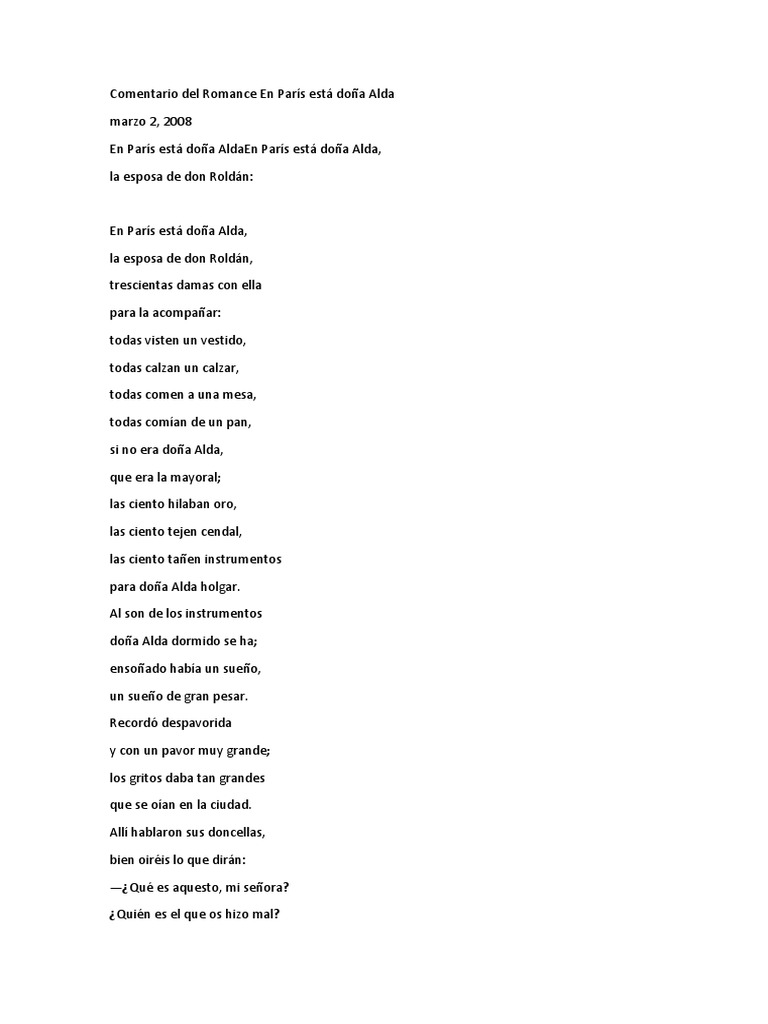 Comentario del Romance En París está doña Alda

marzo 2, 2008

En París está doña AldaEn París está doña Alda,
la esposa de don Roldán:

En París está doña Alda,
la esposa de don Roldán,
trescientas damas con ella
para la acompañar:
todas visten un vestido,
todas calzan un calzar,
todas comen a una mesa,
todas comían de un pan,
si no era doña Alda,
que era la mayoral;
las ciento hilaban oro,
las ciento tejen cendal,
las ciento tañen instrumentos
para doña Alda holgar.
Al son de los instrumentos
doña Alda dormido se ha;
ensoñado había un sueño,
un sueño de gran pesar.
Recordó despavorida
y con un pavor muy grande;
los gritos daba tan grandes
que se oían en la ciudad.
Allí hablaron sus doncellas,
bien oiréis lo que dirán:
—¿Qué es aquesto, mi señora?
¿Quién es el que os hizo mal?